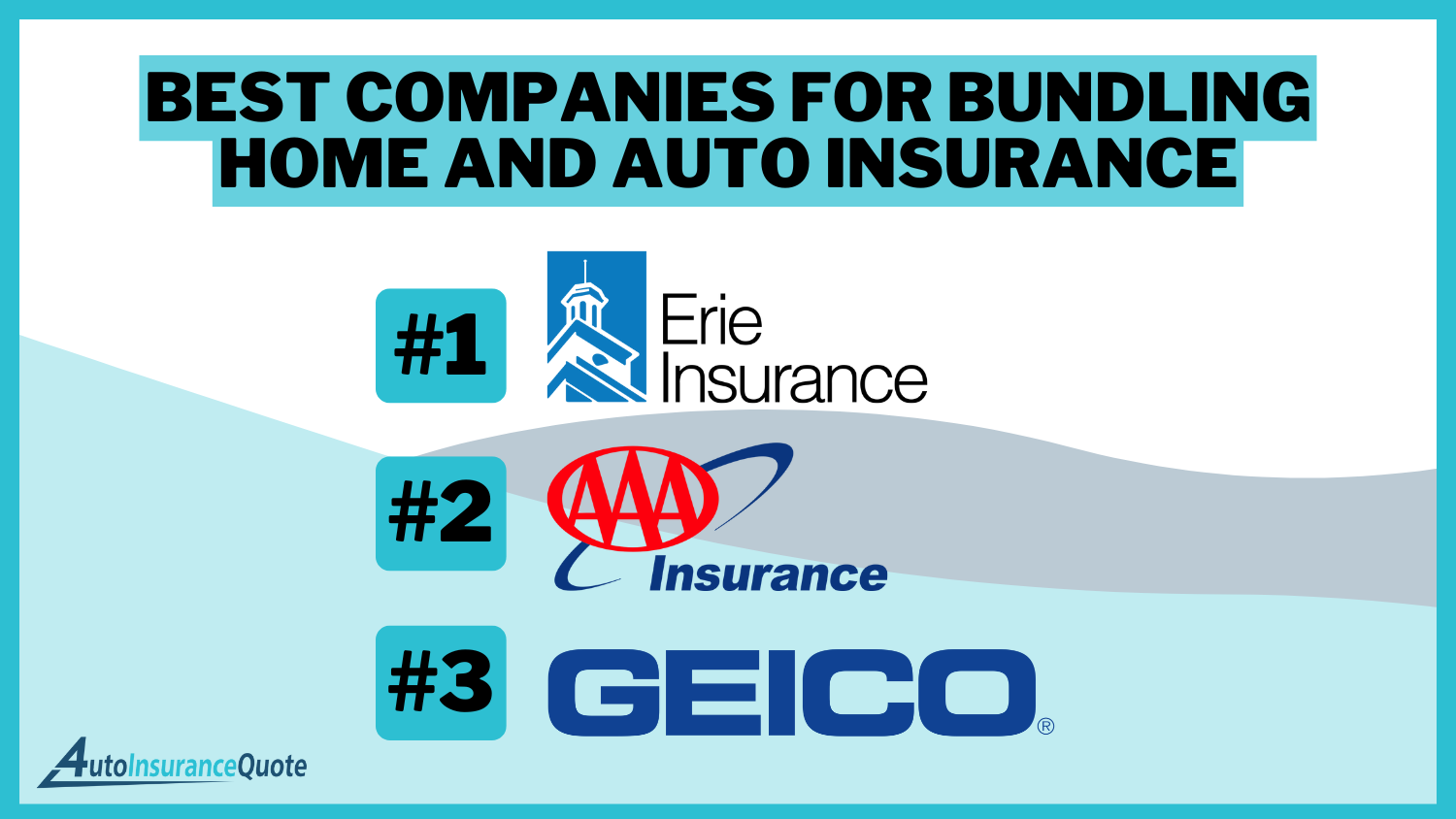 BEST COMPANIES FOR BUNDLING HOME AND AUTO INSURANCE

#1 Erie Insurance

#2 AAA Insurance

#3 GEICO®

AutoInsuranceQuote